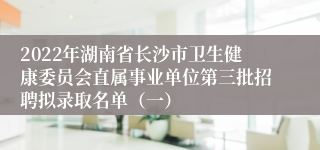 2022年湖南省长沙市卫生健康委员会直属事业单位第三批招聘拟录取名单（一）